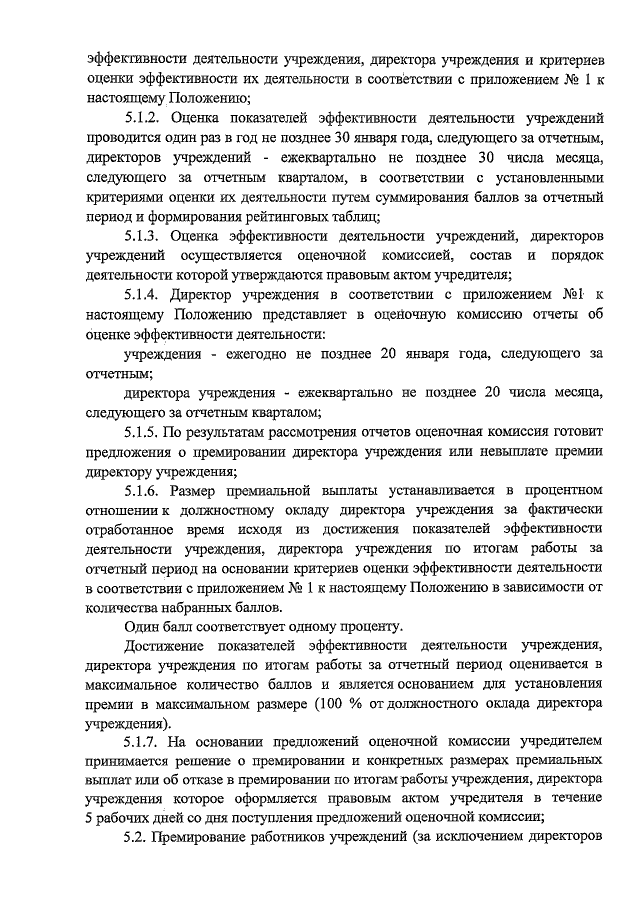 эффективности деятельности учреждения, директора учреждения и критериев оценки эффективности их деятельности в соответствии с приложением № 1 к настоящему Положению;

5.1.2. Оценка показателей эффективности деятельности учреждений проводится один раз в год не позднее 30 января года, следующего за отчетным, директоров учреждений - ежеквартально не позднее 30 числа месяца, следующего за отчетным кварталом, в соответствии с установленными критериями оценки их деятельности путем суммирования баллов за отчетный период и формирования рейтинговых таблиц;

5.1.3. Оценка эффективности деятельности учреждений, директоров учреждений осуществляется оценочной комиссией, состав и порядок деятельности которой утверждаются правовым актом учредителя;

5.1.4. Директор учреждения в соответствии с приложением №1 к настоящему Положению представляет в оценочную комиссию отчеты об оценке эффективности деятельности:

учреждения - ежегодно не позднее 20 января года, следующего за отчетным;

директора учреждения - ежеквартально не позднее 20 числа месяца, следующего за отчетным кварталом;

5.1.5. По результатам рассмотрения отчетов оценочная комиссия готовит предложения о премировании директора учреждения или невыплате премии директору учреждения;

5.1.6. Размер премиальной выплаты устанавливается в процентном отношении к должностному окладу директора учреждения за фактически отработанное время исходя из достижения показателей эффективности деятельности учреждения, директора учреждения по итогам работы за отчетный период на основании критериев оценки эффективности деятельности в соответствии с приложением № 1 к настоящему Положению в зависимости от количества набранных баллов.

Один балл соответствует одному проценту.

Достижение показателей эффективности деятельности учреждения, директора учреждения по итогам работы за отчетный период оценивается в максимальное количество баллов и является основанием для установления премии в максимальном размере (100 % от должностного оклада директора учреждения).

5.1.7. На основании предложений оценочной комиссии учредителем принимается решение о премировании и конкретных размерах премиальных выплат или об отказе в премировании по итогам работы учреждения, директора учреждения которое оформляется правовым актом учредителя в течение 5 рабочих дней со дня поступления предложений оценочной комиссии;

5.2. Премирование работников учреждений (за исключением директоров